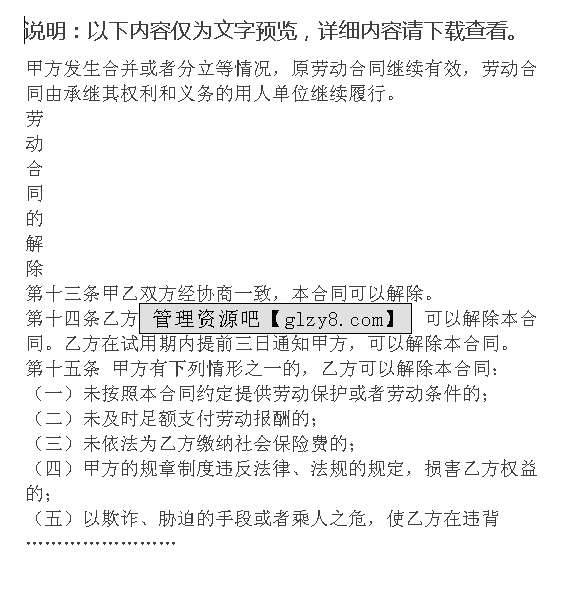 说明：以下内容仅为文字预览，详细内容请下载查看。

甲方发生合并或者分立等情况，原劳动合同继续有效，劳动合同由承继其权利和义务的用人单位继续履行。

劳
动
合
同
的
解
除

第十三条甲乙双方经协商一致，本合同可以解除。

第十四条乙方 管理资源吧【glzy8.com】 可以解除本合同。乙方在试用期内提前三日通知甲方，可以解除本合同。

第十五条 甲方有下列情形之一的，乙方可以解除本合同：

（一）未按照本合同约定提供劳动保护或者劳动条件的；

（二）未及时足额支付劳动报酬的；

（三）未依法为乙方缴纳社会保险费的；

（四）甲方的规章制度违反法律、法规的规定，损害乙方权益的；

（五）以欺诈、胁迫的手段或者乘人之危，使乙方在违背

……………………